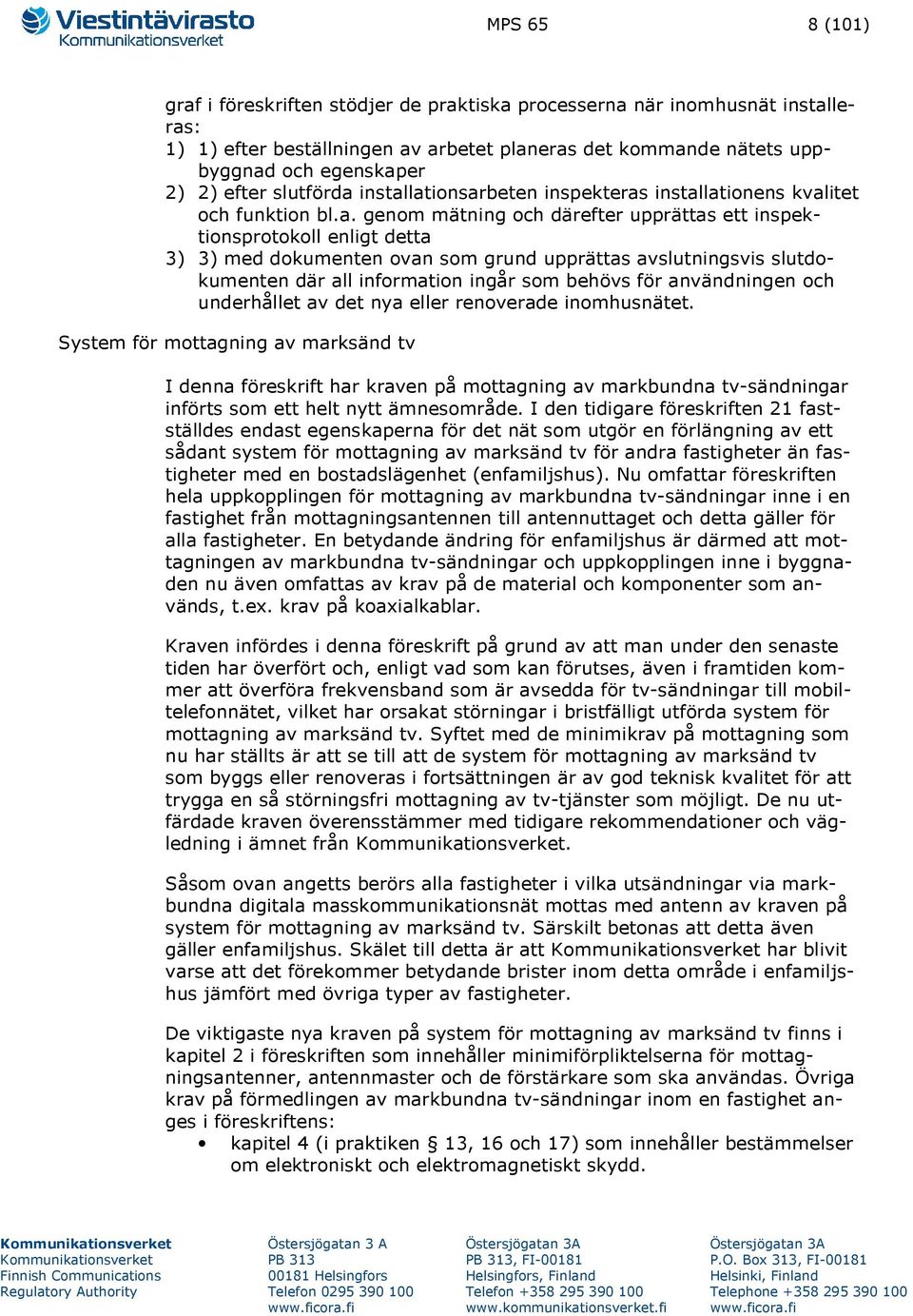 Viestintävirasto
Kommunikationsverket

MPS 65

8 (101)

graf i föreskriften stödjer de praktiska processerna när inomhusnät installeras:
1) 1) efter beställningen av arbetet planeras det kommande nätets uppbyggnad och egenskaper
2) 2) efter slutförda installationsarbeten inspekteras installationens kvalitet och funktion bl.a. genom mätning och därefter upprättas ett inspektionsprotokoll enligt detta
3) 3) med dokumenten ovan som grund upprättas avslutningsvis slutdokumenten där all information ingår som behövs för användningen och underhållet av det nya eller renoverade inomhusnätet.

System för mottagning av marksänd tv

I denna föreskrift har kraven på mottagning av markbundna tv-sändningar införts som ett helt nytt ämnesområde. I den tidigare föreskriften 21 fastställdes endast egenskaperna för det nät som utgör en förlängning av ett sådant system för mottagning av marksänd tv för andra fastigheter än fastigheter med en bostadslägenhet (enfamiljshus). Nu omfattar föreskriften hela uppkopplingen för mottagning av markbundna tv-sändningar inne i en fastighet från mottagningsantennen till antennuttaget och detta gäller för alla fastigheter. En betydande ändring för enfamiljshus är därmed att mottagningen av markbundna tv-sändningar och uppkopplingen inne i byggnaden nu även omfattas av krav på de material och komponenter som används, t.ex. krav på koaxialkablar.

Kraven infördes i denna föreskrift på grund av att man under den senaste tiden har överfört och, enligt vad som kan förutses, även i framtiden kommer att överföra frekvensband som är avsedda för tv-sändningar till mobiltelefonnätet, vilket har orsakat störningar i bristfälligt utförda system för mottagning av marksänd tv. Syftet med de minimikrav på mottagning som nu har ställts är att se till att de system för mottagning av marksänd tv som byggs eller renoveras i fortsättningen är av god teknisk kvalitet för att trygga en så störningsfri mottagning av tv-tjänster som möjligt. De nu utfärdade kraven överensstämmer med tidigare rekommendationer och vägledning i ämnet från Kommunikationsverket.

Såsom ovan angetts berörs alla fastigheter i vilka utsändningar via markbundna digitala masskommunikationsnät mottas med antenn av kraven på system för mottagning av marksänd tv. Särskilt betonas att detta även gäller enfamiljshus. Skälet till detta är att Kommunikationsverket har blivit varse att det förekommer betydande brister inom detta område i enfamiljshus jämfört med övriga typer av fastigheter.

De viktigaste nya kraven på system för mottagning av marksänd tv finns i kapitel 2 i föreskriften som innehåller minimiförpliktelserna för mottagningsantenner, antennmaster och de förstärkare som ska användas. Övriga krav på förmedlingen av markbundna tv-sändningar inom en fastighet anges i föreskriftens:
• kapitel 4 (i praktiken § 13, 16 och 17) som innehåller bestämmelser om elektroniskt och elektromagnetiskt skydd.

Kommunikationsverket
Kommunikationsverket
Finnish Communications
Regulatory Authority

Östersjögatan 3 A
PB 313
00181 Helsingfors
Telefon 0295 390 100
www.ficora.fi

Östersjögatan 3A
PB 313, FI-00181
Helsingfors, Finland
Telefon +358 295 390 100
www.kommunikationsverket.fi

Östersjögatan 3A
P.O. Box 313, FI-00181
Helsinki, Finland
Telephone +358 295 390 100
www.ficora.fi